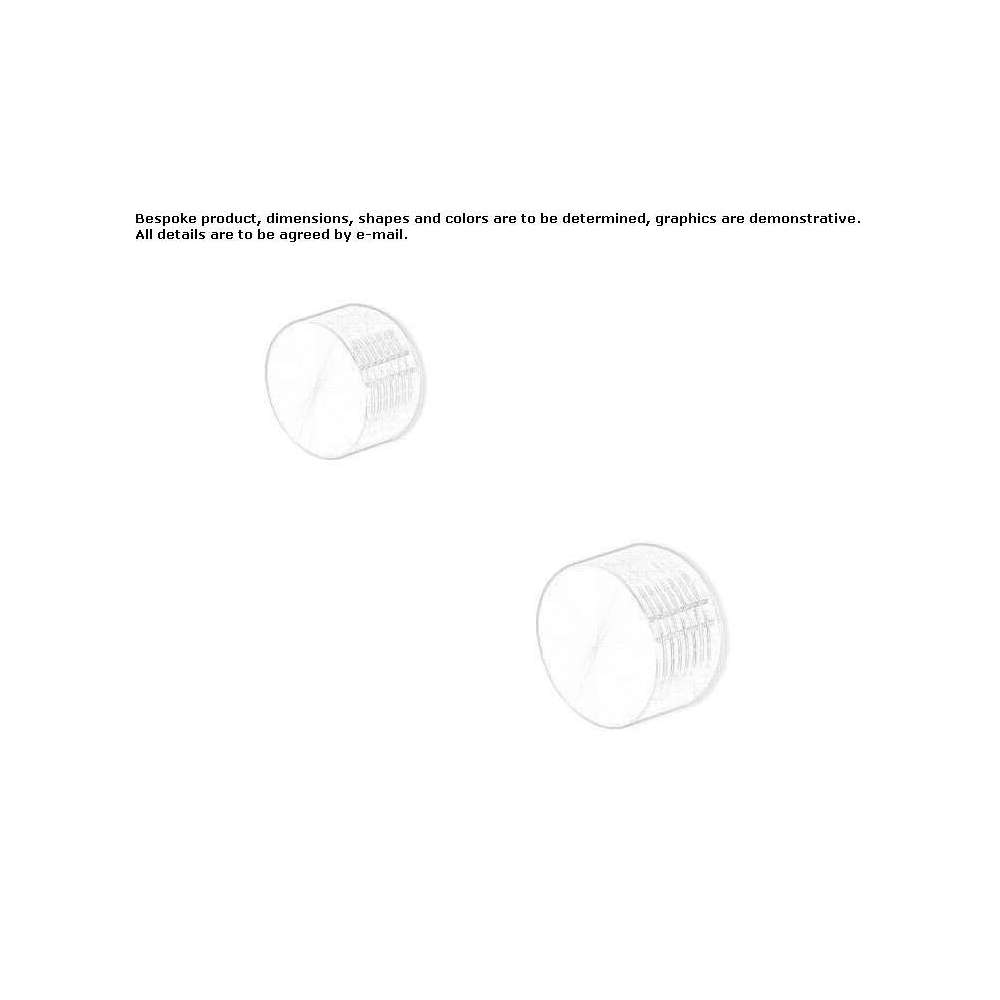 Bespoke product, dimensions, shapes and colors are to be determined, graphics are demonstrative. All details are to be agreed by e-mail.